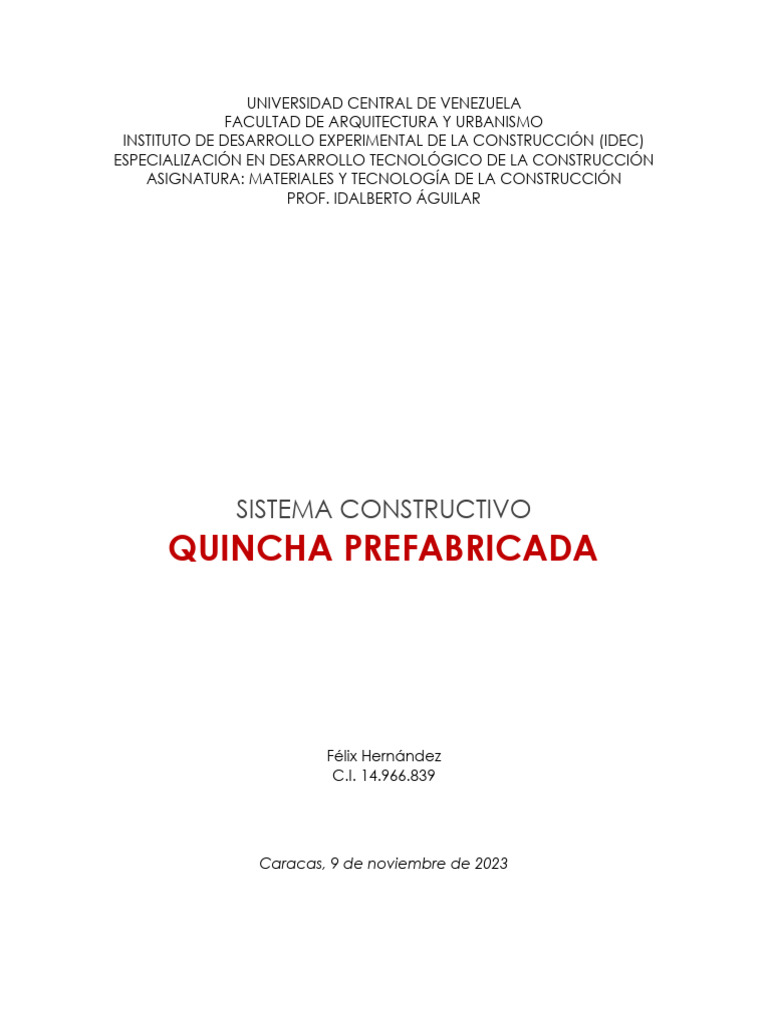 UNIVERSIDAD CENTRAL DE VENEZUELA
FACULTAD DE ARQUITECTURA Y URBANISMO
INSTITUTO DE DESARROLLO EXPERIMENTAL DE LA CONSTRUCCIÓN (IDEC)
ESPECIALIZACIÓN EN DESARROLLO TECNOLÓGICO DE LA CONSTRUCCIÓN
ASIGNATURA: MATERIALES Y TECNOLOGÍA DE LA CONSTRUCCIÓN
PROF. IDALBERTO ÁGUILAR

SISTEMA CONSTRUCTIVO
QUINCHA PREFABRICADA

Félix Hernández
C.I. 14.966.839

Caracas, 9 de noviembre de 2023